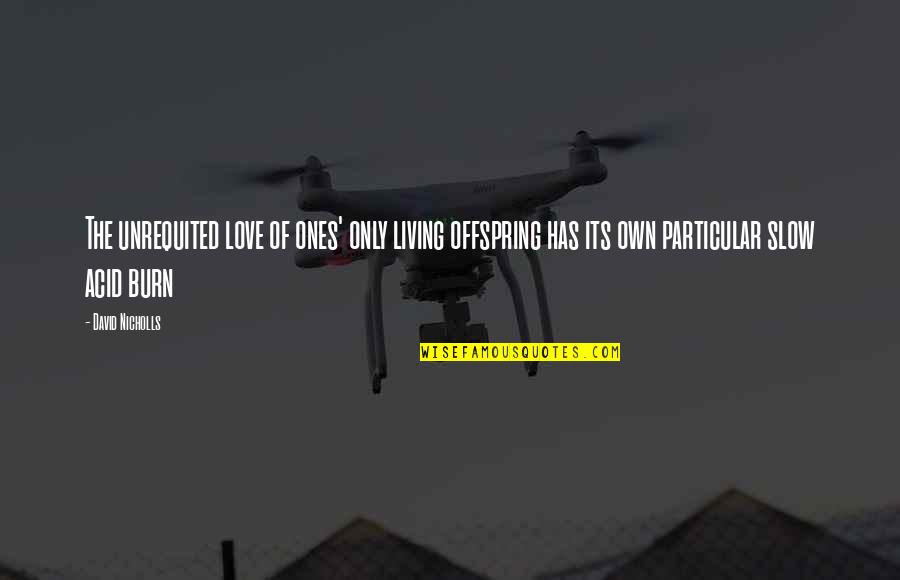 The unrequited love of ones' only living offspring has its own particular slow acid burn

- David Nicholls

WISEFAMOUSQUOTES.COM